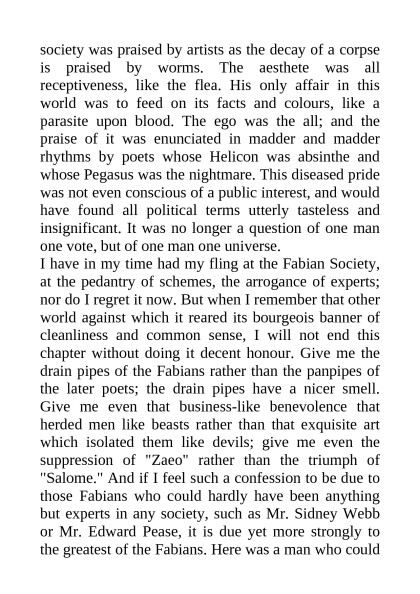 society was praised by artists as the decay of a corpse is praised by worms. The aesthete was all receptiveness, like the flea. His only affair in this world was to feed on its facts and colours, like a parasite upon blood. The ego was the all; and the praise of it was enunciated in madder and madder rhythms by poets whose Helicon was absinthe and whose Pegasus was the nightmare. This diseased pride was not even conscious of a public interest, and would have found all political terms utterly tasteless and insignificant. It was no longer a question of one man one vote, but of one man one universe.
I have in my time had my fling at the Fabian Society, at the pedantry of schemes, the arrogance of experts; nor do I regret it now. But when I remember that other world against which it reared its bourgeois banner of cleanliness and common sense, I will not end this chapter without doing it decent honour. Give me the drain pipes of the Fabians rather than the panpipes of the later poets; the drain pipes have a nicer smell. Give me even that business-like benevolence that herded men like beasts rather than that exquisite art which isolated them like devils; give me even the suppression of "Zaeo" rather than the triumph of "Salome." And if I feel such a confession to be due to those Fabians who could hardly have been anything but experts in any society, such as Mr. Sidney Webb or Mr. Edward Pease, it is due yet more strongly to the greatest of the Fabians. Here was a man who could